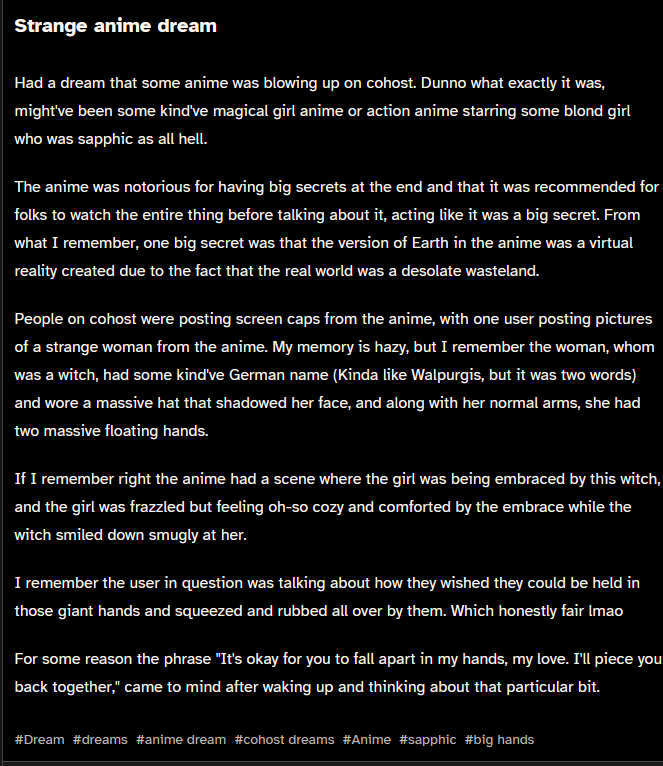 Strange anime dream

Had a dream that some anime was blowing up on cohost. Dunno what exactly it was, might've been some kind've magical girl anime or action anime starring some blond girl who was sapphic as all hell.

The anime was notorious for having big secrets at the end and that it was recommended for folks to watch the entire thing before talking about it, acting like it was a big secret. From what I remember, one big secret was that the version of Earth in the anime was a virtual reality created due to the fact that the real world was a desolate wasteland.

People on cohost were posting screen caps from the anime, with one user posting pictures of a strange woman from the anime. My memory is hazy, but I remember the woman, whom was a witch, had some kind've German name (Kinda like Walpurgis, but it was two words) and wore a massive hat that shadowed her face, and along with her normal arms, she had two massive floating hands.

If I remember right the anime had a scene where the girl was being embraced by this witch, and the girl was frazzled but feeling oh-so cozy and comforted by the embrace while the witch smiled down smugly at her.

I remember the user in question was talking about how they wished they could be held in those giant hands and squeezed and rubbed all over by them. Which honestly fair lmao

For some reason the phrase "It's okay for you to fall apart in my hands, my love. I'll piece you back together," came to mind after waking up and thinking about that particular bit.

#Dream #dreams #anime dream #cohost dreams #Anime #sapphic #big hands